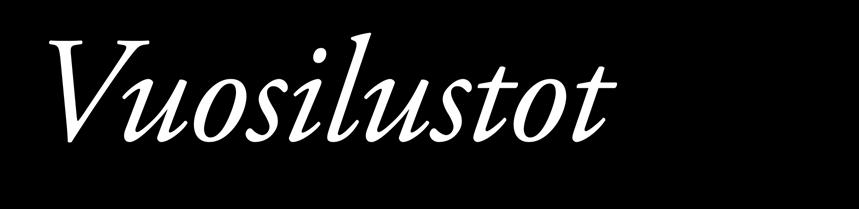 Vuosilustot